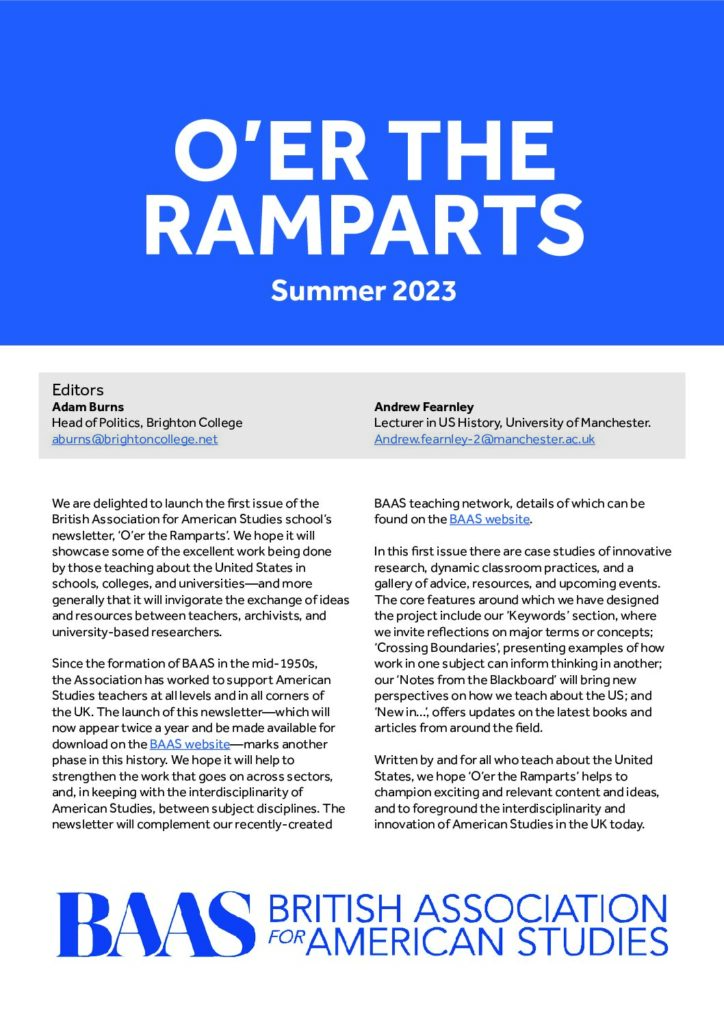 O'ER THE RAMPARTS

Summer 2023

Editors

Adam Burns
Head of Politics, Brighton College
aburns@brightoncollege.net

Andrew Fearnley
Lecturer in US History, University of Manchester.
Andrew.fearnley-2@manchester.ac.uk

We are delighted to launch the first issue of the British Association for American Studies school's newsletter, 'O'er the Ramparts'. We hope it will showcase some of the excellent work being done by those teaching about the United States in schools, colleges, and universities—and more generally that it will invigorate the exchange of ideas and resources between teachers, archivists, and university-based researchers.

Since the formation of BAAS in the mid-1950s, the Association has worked to support American Studies teachers at all levels and in all corners of the UK. The launch of this newsletter—which will now appear twice a year and be made available for download on the BAAS website—marks another phase in this history. We hope it will help to strengthen the work that goes on across sectors, and, in keeping with the interdisciplinarity of American Studies, between subject disciplines. The newsletter will complement our recently-created BAAS teaching network, details of which can be found on the BAAS website.

In this first issue there are case studies of innovative research, dynamic classroom practices, and a gallery of advice, resources, and upcoming events. The core features around which we have designed the project include our 'Keywords' section, where we invite reflections on major terms or concepts; 'Crossing Boundaries', presenting examples of how work in one subject can inform thinking in another; our 'Notes from the Blackboard' will bring new perspectives on how we teach about the US; and 'New in…', offers updates on the latest books and articles from around the field.

Written by and for all who teach about the United States, we hope 'O'er the Ramparts' helps to champion exciting and relevant content and ideas, and to foreground the interdisciplinarity and innovation of American Studies in the UK today.

BAAS BRITISH ASSOCIATION FOR AMERICAN STUDIES